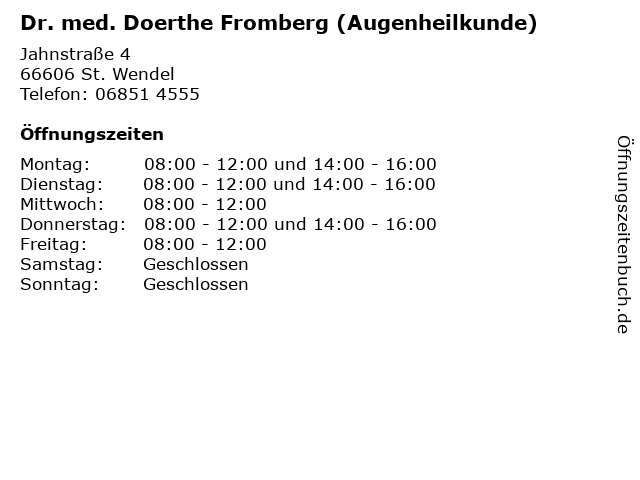 Dr. med. Doerthe Fromberg (Augenheilkunde)

Jahnstraße 4
66606 St. Wendel
Telefon: 06851 4555

Öffnungszeiten

| | |
|---|---|
| Montag: | 08:00 - 12:00 und 14:00 - 16:00 |
| Dienstag: | 08:00 - 12:00 und 14:00 - 16:00 |
| Mittwoch: | 08:00 - 12:00 |
| Donnerstag: | 08:00 - 12:00 und 14:00 - 16:00 |
| Freitag: | 08:00 - 12:00 |
| Samstag: | Geschlossen |
| Sonntag: | Geschlossen |

Öffnungszeitenbuch.de